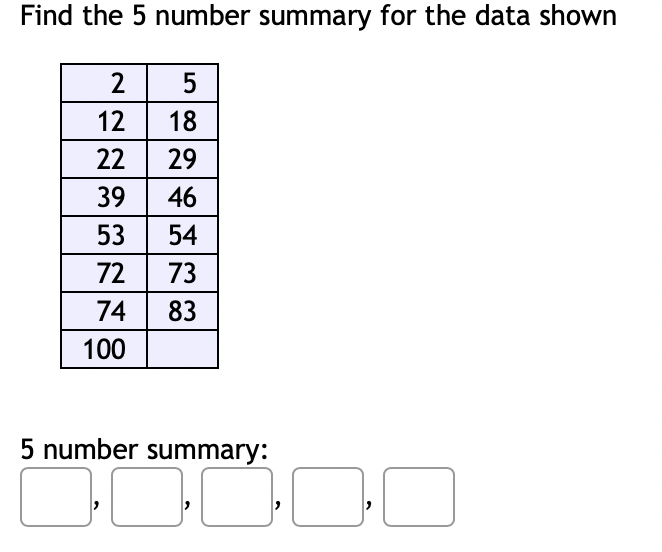 Find the 5 number summary for the data shown

| 2 | 5 |
|---|---|
| 12 | 18 |
| 22 | 29 |
| 39 | 46 |
| 53 | 54 |
| 72 | 73 |
| 74 | 83 |
| 100 | |

5 number summary:

, , , ,